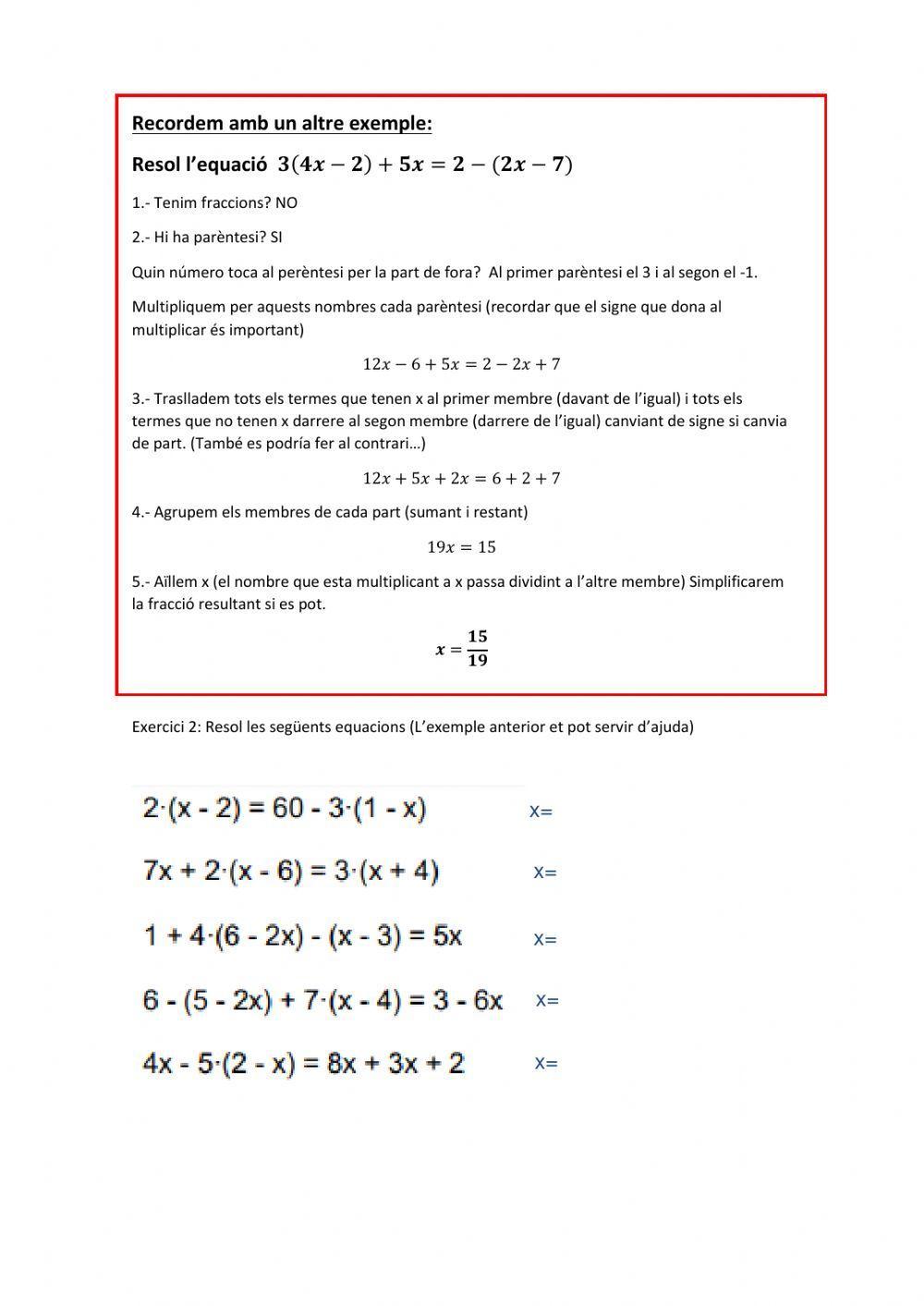 Recordem amb un altre exemple:

Resol l'equació $3(4x-2)+5x=2-(2x-7)$

1.- Tenim fraccions? NO

2.- Hi ha parèntesi? SI

Quin número toca al perèntesi per la part de fora? Al primer parèntesi el 3 i al segon el -1.

Multipliquem per aquests nombres cada parèntesi (recordar que el signe que dona al multiplicar és important)

$12x-6+5x=2-2x+7$

3.- Traslladem tots els termes que tenen x al primer membre (davant de l'igual) i tots els termes que no tenen x darrere al segon membre (darrere de l'igual) canviant de signe si canvia de part. (També es podría fer al contrari…)

$12x+5x+2x=6+2+7$

4.- Agrupem els membres de cada part (sumant i restant)

$19x=15$

5.- Aïllem x (el nombre que esta multiplicant a x passa dividint a l'altre membre) Simplificarem la fracció resultant si es pot.

$x=\frac{15}{19}$

Exercici 2: Resol les següents equacions (L'exemple anterior et pot servir d'ajuda)

$2\cdot(x-2)=60-3\cdot(1-x)$ x=

$7x+2\cdot(x-6)=3\cdot(x+4)$ x=

$1+4\cdot(6-2x)-(x-3)=5x$ x=

$6-(5-2x)+7\cdot(x-4)=3-6x$ x=

$4x-5\cdot(2-x)=8x+3x+2$ x=